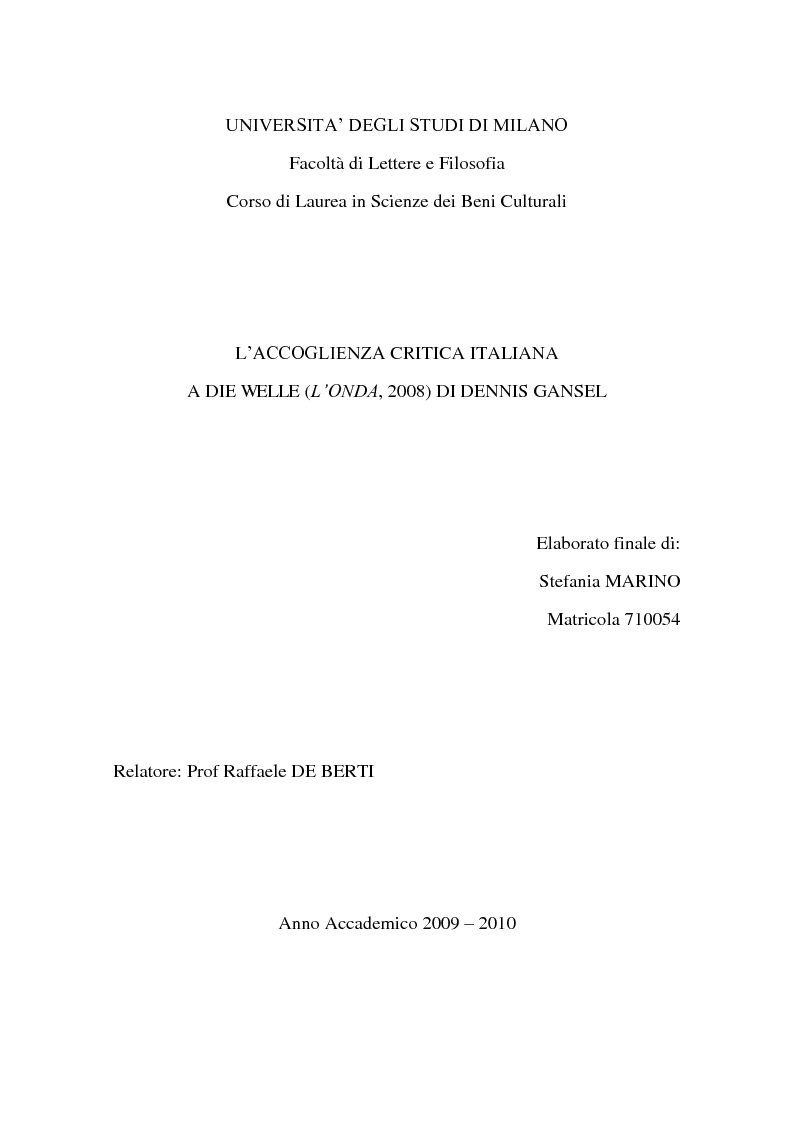 UNIVERSITA' DEGLI STUDI DI MILANO

Facoltà di Lettere e Filosofia

Corso di Laurea in Scienze dei Beni Culturali

L'ACCOGLIENZA CRITICA ITALIANA

A DIE WELLE (L'ONDA, 2008) DI DENNIS GANSEL

Elaborato finale di:

Stefania MARINO

Matricola 710054

Relatore: Prof Raffaele DE BERTI

Anno Accademico 2009 – 2010